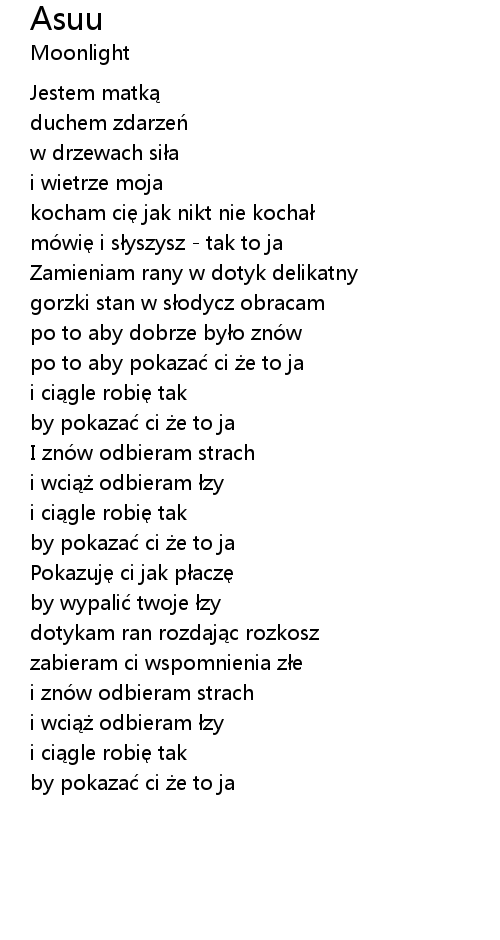 Asuu
Moonlight

Jestem matką
duchem zdarzeń
w drzewach siła
i wietrze moja
kocham cię jak nikt nie kochał
mówię i słyszysz - tak to ja
Zamieniam rany w dotyk delikatny
gorzki stan w słodycz obracam
po to aby dobrze było znów
po to aby pokazać ci że to ja
i ciągle robię tak
by pokazać ci że to ja
I znów odbieram strach
i wciąż odbieram łzy
i ciągle robię tak
by pokazać ci że to ja
Pokazuję ci jak płaczę
by wypalić twoje łzy
dotykam ran rozdając rozkosz
zabieram ci wspomnienia złe
i znów odbieram strach
i wciąż odbieram łzy
i ciągle robię tak
by pokazać ci że to ja